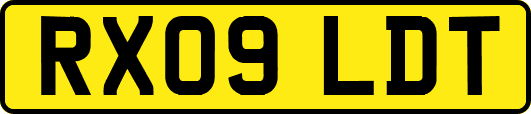 RX09 LDT